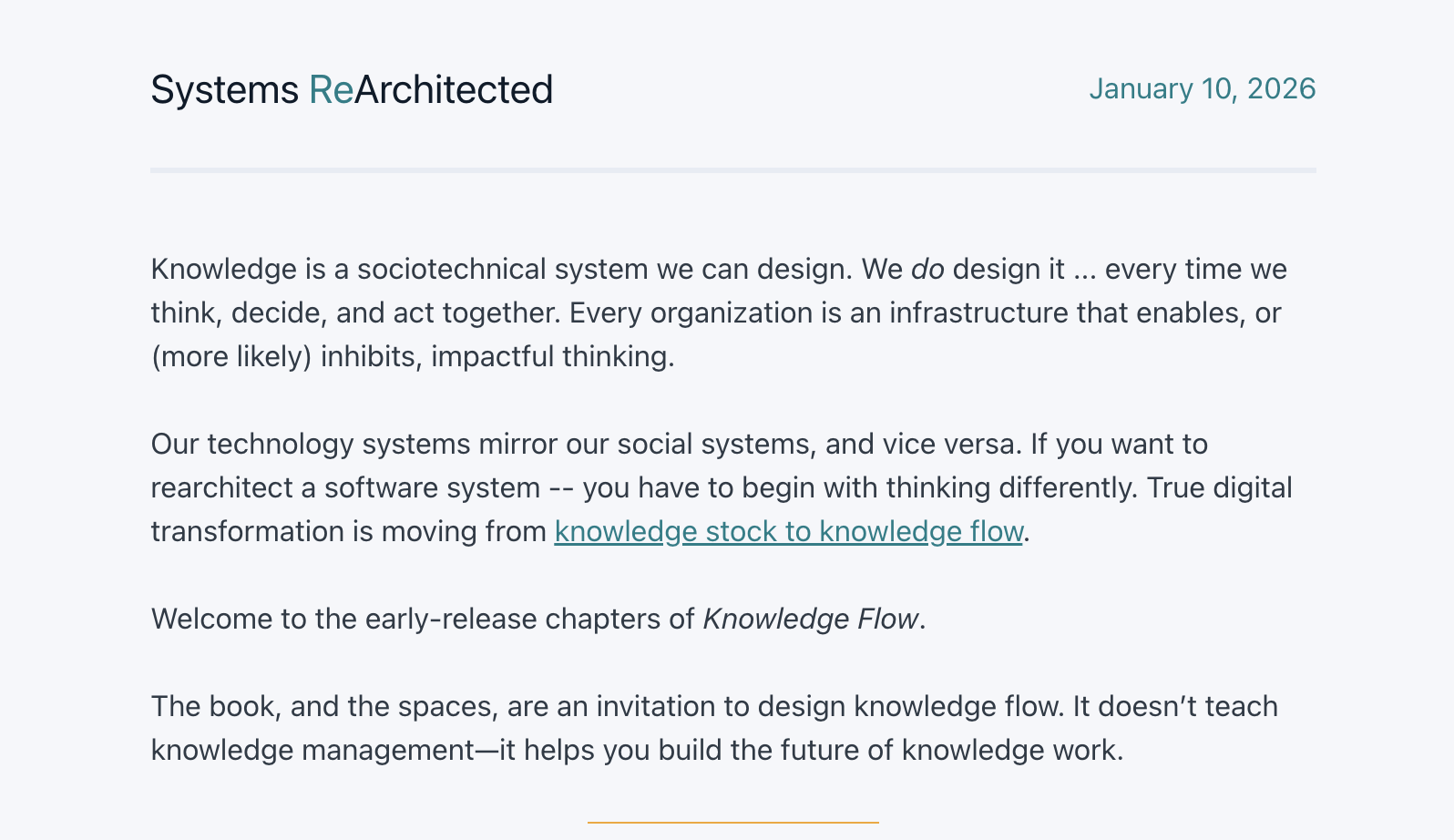 Systems ReArchitected

January 10, 2026

Knowledge is a sociotechnical system we can design. We do design it ... every time we think, decide, and act together. Every organization is an infrastructure that enables, or (more likely) inhibits, impactful thinking.

Our technology systems mirror our social systems, and vice versa. If you want to rearchitect a software system -- you have to begin with thinking differently. True digital transformation is moving from knowledge stock to knowledge flow.

Welcome to the early-release chapters of Knowledge Flow.

The book, and the spaces, are an invitation to design knowledge flow. It doesn't teach knowledge management—it helps you build the future of knowledge work.